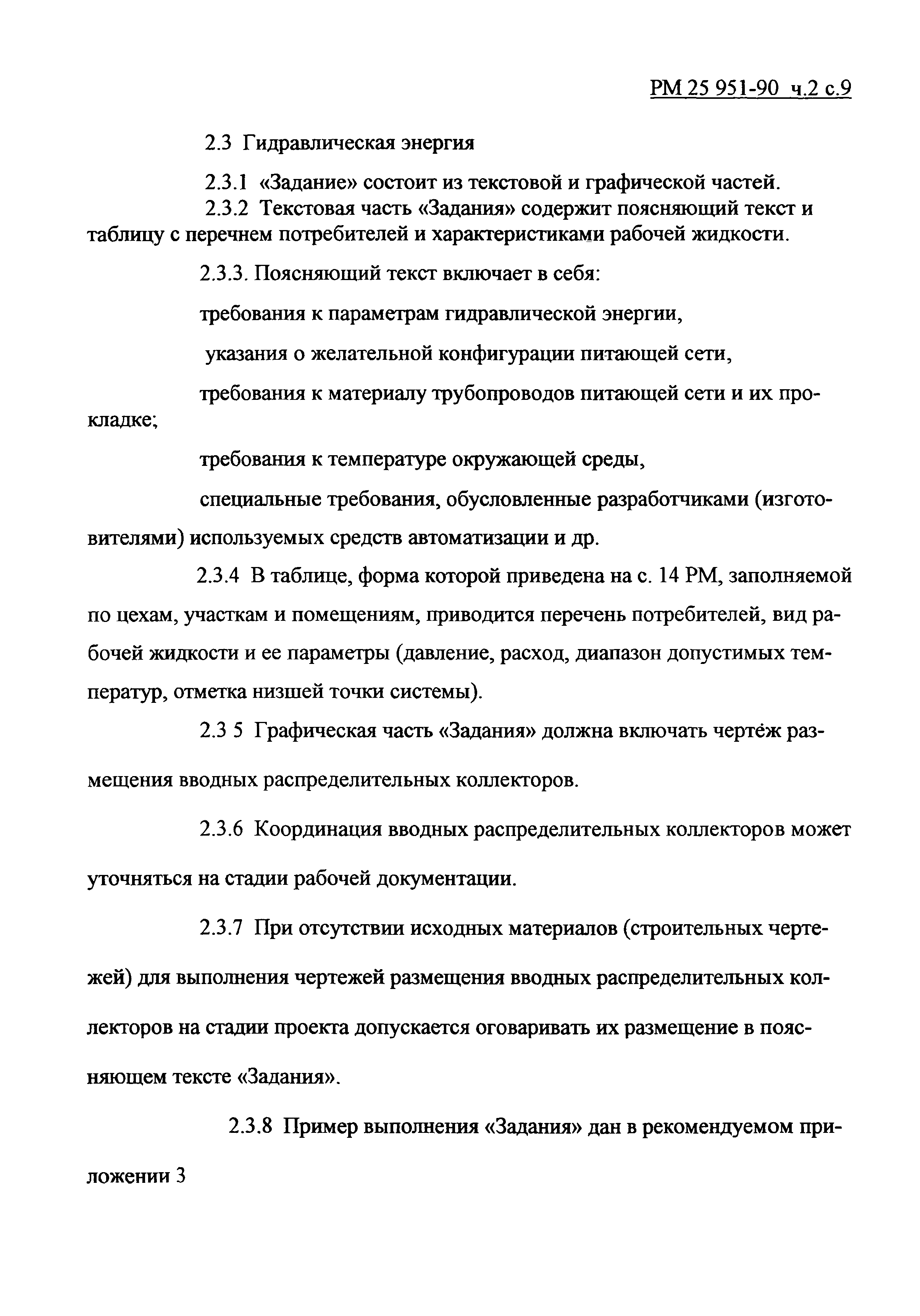 РМ 25 951-90 ч.2 с.9

2.3 Гидравлическая энергия

2.3.1 «Задание» состоит из текстовой и графической частей.
2.3.2 Текстовая часть «Задания» содержит поясняющий текст и таблицу с перечнем потребителей и характеристиками рабочей жидкости.

2.3.3. Поясняющий текст включает в себя:

требования к параметрам гидравлической энергии,

указания о желательной конфигурации питающей сети,

требования к материалу трубопроводов питающей сети и их прокладке;

требования к температуре окружающей среды,

специальные требования, обусловленные разработчиками (изготовителями) используемых средств автоматизации и др.

2.3.4 В таблице, форма которой приведена на с. 14 РМ, заполняемой по цехам, участкам и помещениям, приводится перечень потребителей, вид рабочей жидкости и ее параметры (давление, расход, диапазон допустимых температур, отметка низшей точки системы).

2.3 5 Графическая часть «Задания» должна включать чертёж размещения вводных распределительных коллекторов.

2.3.6 Координация вводных распределительных коллекторов может уточняться на стадии рабочей документации.

2.3.7 При отсутствии исходных материалов (строительных чертежей) для выполнения чертежей размещения вводных распределительных коллекторов на стадии проекта допускается оговаривать их размещение в поясняющем тексте «Задания».

2.3.8 Пример выполнения «Задания» дан в рекомендуемом приложении 3